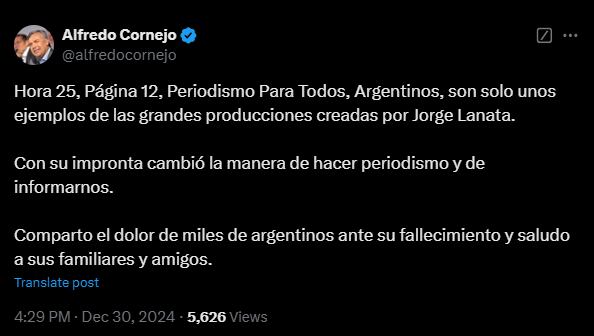 Alfredo Cornejo
@alfredocornejo

Hora 25, Página 12, Periodismo Para Todos, Argentinos, son solo unos ejemplos de las grandes producciones creadas por Jorge Lanata.

Con su impronta cambió la manera de hacer periodismo y de informarnos.

Comparto el dolor de miles de argentinos ante su fallecimiento y saludo a sus familiares y amigos.

Translate post

4:29 PM · Dec 30, 2024 · 5,626 Views